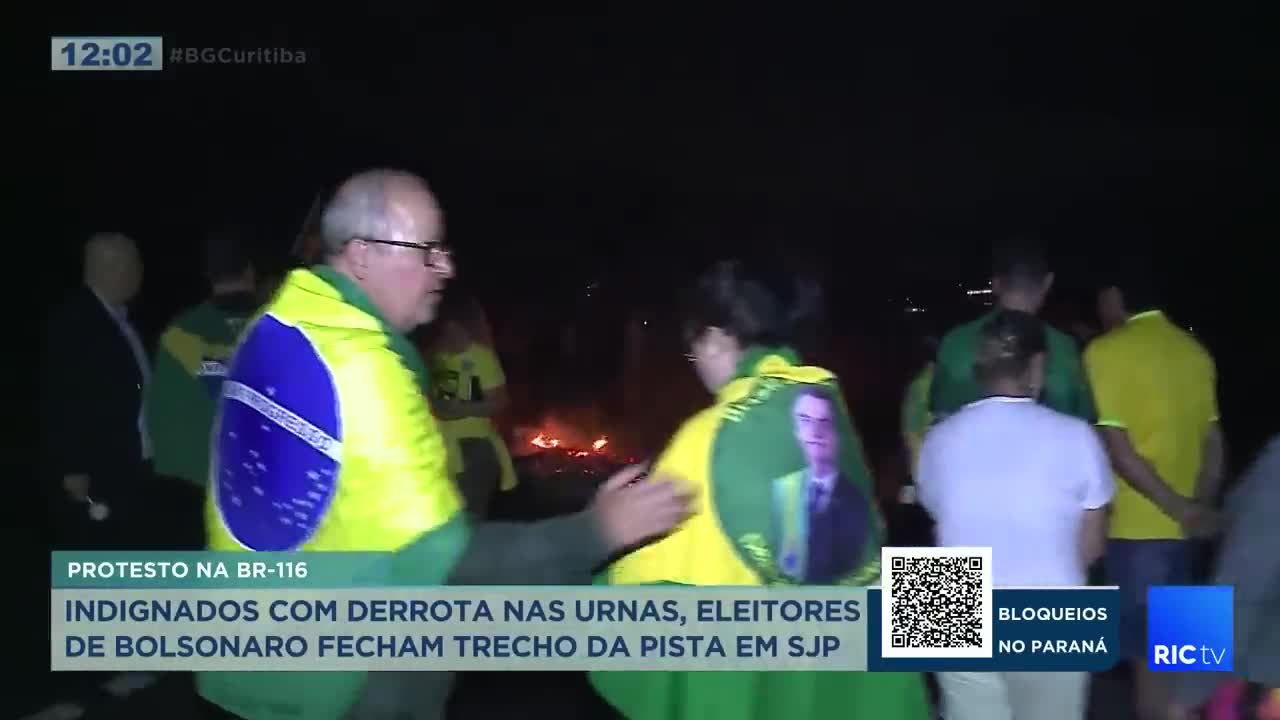 12:02 #BGCuritiba

PROTESTO NA BR-116

INDIGNADOS COM DERROTA NAS URNAS, ELEITORES DE BOLSONARO FECHAM TRECHO DA PISTA EM SJP

BLOQUEIOS NO PARANÁ

RICtv